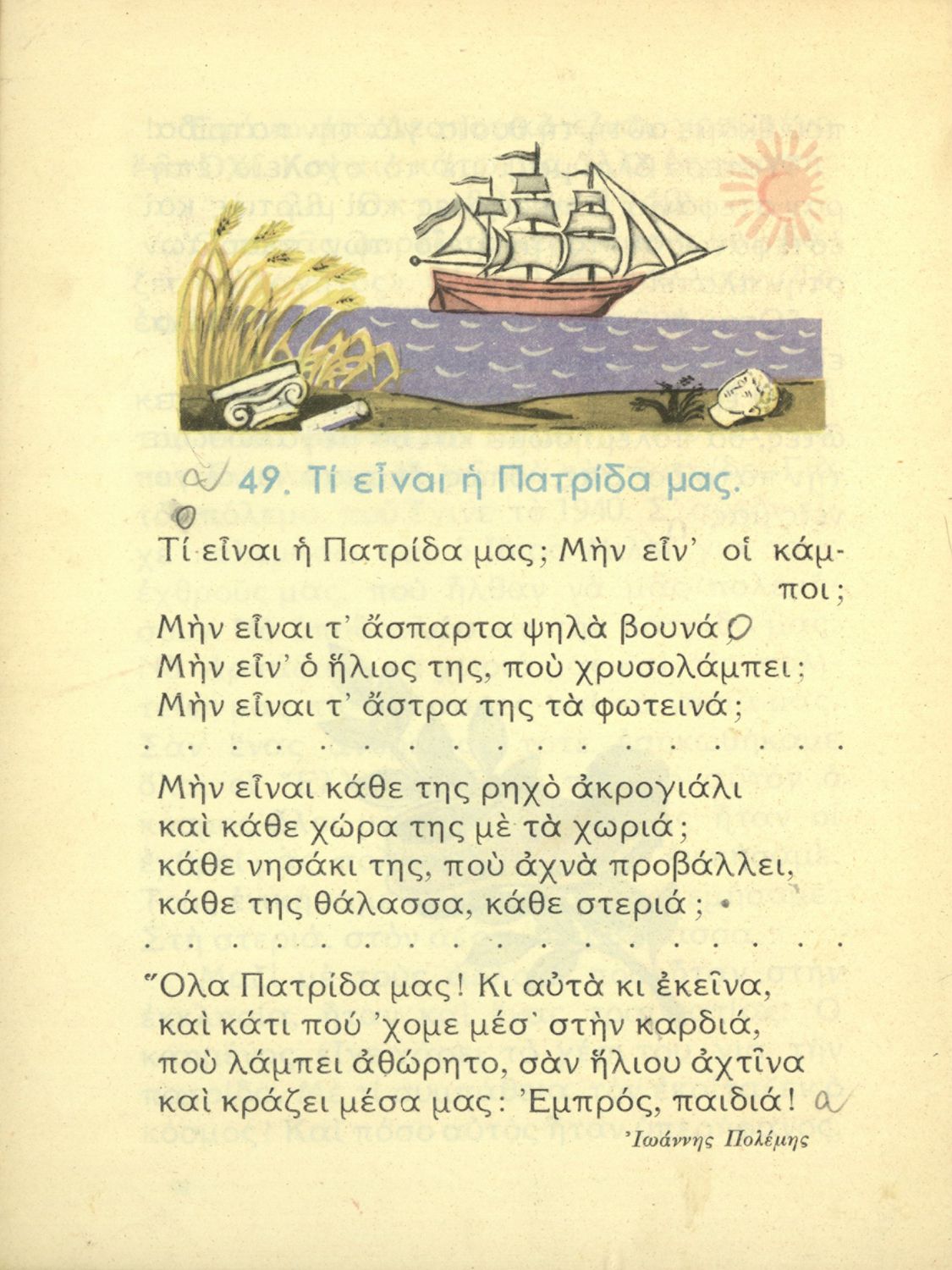 49. Τί εἶναι ἡ Πατρίδα μας.

Τί εἶναι ἡ Πατρίδα μας; Μὴν εἶν' οἱ κάμποι;
Μὴν εἶναι τ' ἄσπαρτα ψηλὰ βουνά;
Μὴν εἶν' ὁ ἥλιος της, ποὺ χρυσολάμπει;
Μὴν εἶναι τ' ἄστρα της τὰ φωτεινά;

Μὴν εἶναι κάθε της ρηχὸ ἀκρογιάλι
καὶ κάθε χώρα της μὲ τὰ χωριά;
κάθε νησάκι της, ποὺ ἀχνὰ προβάλλει,
κάθε της θάλασσα, κάθε στεριά;

Ὅλα Πατρίδα μας! Κι αὐτὰ κι ἐκεῖνα,
καὶ κάτι πού 'χομε μέσ' στὴν καρδιά,
ποὺ λάμπει ἀθώρητο, σὰν ἥλιου ἀχτῖνα
καὶ κράζει μέσα μας: Ἐμπρός, παιδιά!

Ἰωάννης Πολέμης